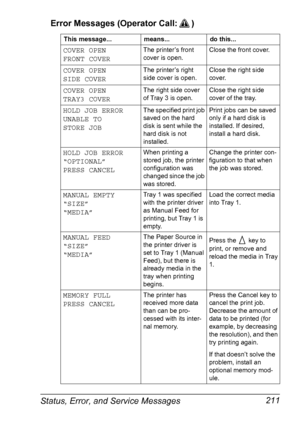 Error Messages (Operator Call: )

| This message... | means... | do this... |
|---|---|---|
| COVER OPEN FRONT COVER | The printer's front cover is open. | Close the front cover. |
| COVER OPEN SIDE COVER | The printer's right side cover is open. | Close the right side cover. |
| COVER OPEN TRAY3 COVER | The right side cover of Tray 3 is open. | Close the right side cover of the tray. |
| HOLD JOB ERROR UNABLE TO STORE JOB | The specified print job saved on the hard disk is sent while the hard disk is not installed. | Print jobs can be saved only if a hard disk is installed. If desired, install a hard disk. |
| HOLD JOB ERROR "OPTIONAL" PRESS CANCEL | When printing a stored job, the printer configuration was changed since the job was stored. | Change the printer configuration to that when the job was stored. |
| MANUAL EMPTY "SIZE" "MEDIA" | Tray 1 was specified with the printer driver as Manual Feed for printing, but Tray 1 is empty. | Load the correct media into Tray 1. |
| MANUAL FEED "SIZE" "MEDIA" | The Paper Source in the printer driver is set to Tray 1 (Manual Feed), but there is already media in the tray when printing begins. | Press the key to print, or remove and reload the media in Tray 1. |
| MEMORY FULL PRESS CANCEL | The printer has received more data than can be processed with its internal memory. | Press the Cancel key to cancel the print job. Decrease the amount of data to be printed (for example, by decreasing the resolution), and then try printing again. If that doesn't solve the problem, install an optional memory module. |

Status, Error, and Service Messages 211